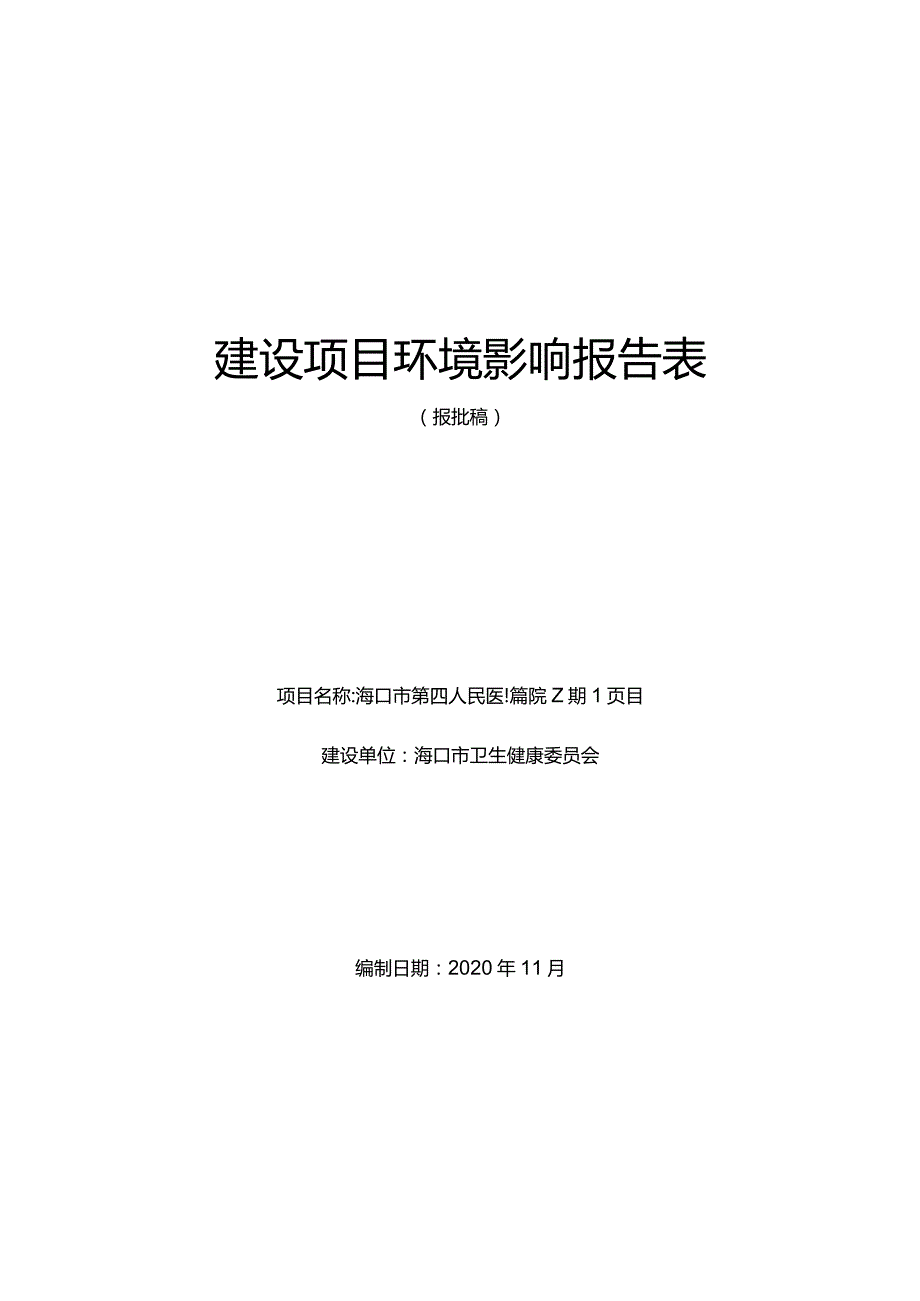 建设项目环境影响报告表

（报批稿）

项目名称:海口市第四人民医!篇院Z期1页目

建设单位：海口市卫生健康委员会

编制日期：2020年11月